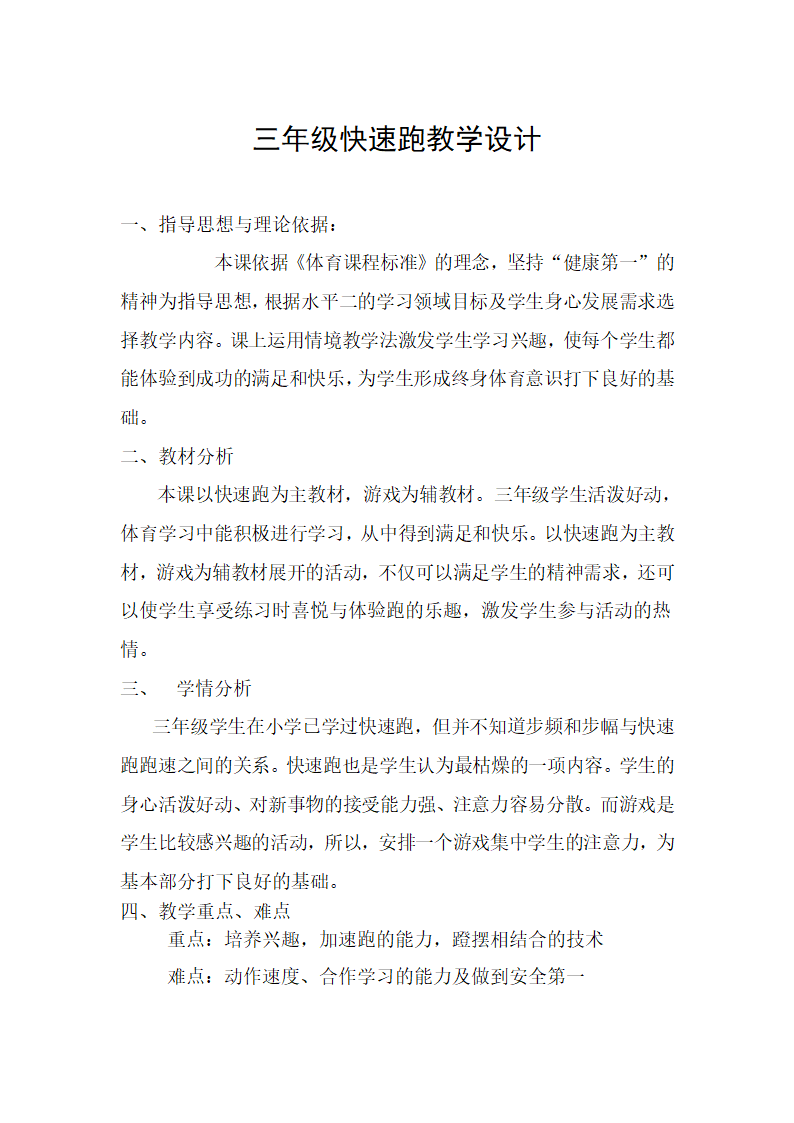 三年级快速跑教学设计

一、指导思想与理论依据：

本课依据《体育课程标准》的理念，坚持“健康第一”的精神为指导思想，根据水平二的学习领域目标及学生身心发展需求选择教学内容。课上运用情境教学法激发学生学习兴趣，使每个学生都能体验到成功的满足和快乐，为学生形成终身体育意识打下良好的基础。

二、教材分析

本课以快速跑为主教材，游戏为辅教材。三年级学生活泼好动，体育学习中能积极进行学习，从中得到满足和快乐。以快速跑为主教材，游戏为辅教材展开的活动，不仅可以满足学生的精神需求，还可以使学生享受练习时喜悦与体验跑的乐趣，激发学生参与活动的热情。

三、 学情分析

三年级学生在小学已学过快速跑，但并不知道步频和步幅与快速跑跑速之间的关系。快速跑也是学生认为最枯燥的一项内容。学生的身心活泼好动、对新事物的接受能力强、注意力容易分散。而游戏是学生比较感兴趣的活动，所以，安排一个游戏集中学生的注意力，为基本部分打下良好的基础。

四、教学重点、难点

重点：培养兴趣，加速跑的能力，蹬摆相结合的技术

难点：动作速度、合作学习的能力及做到安全第一